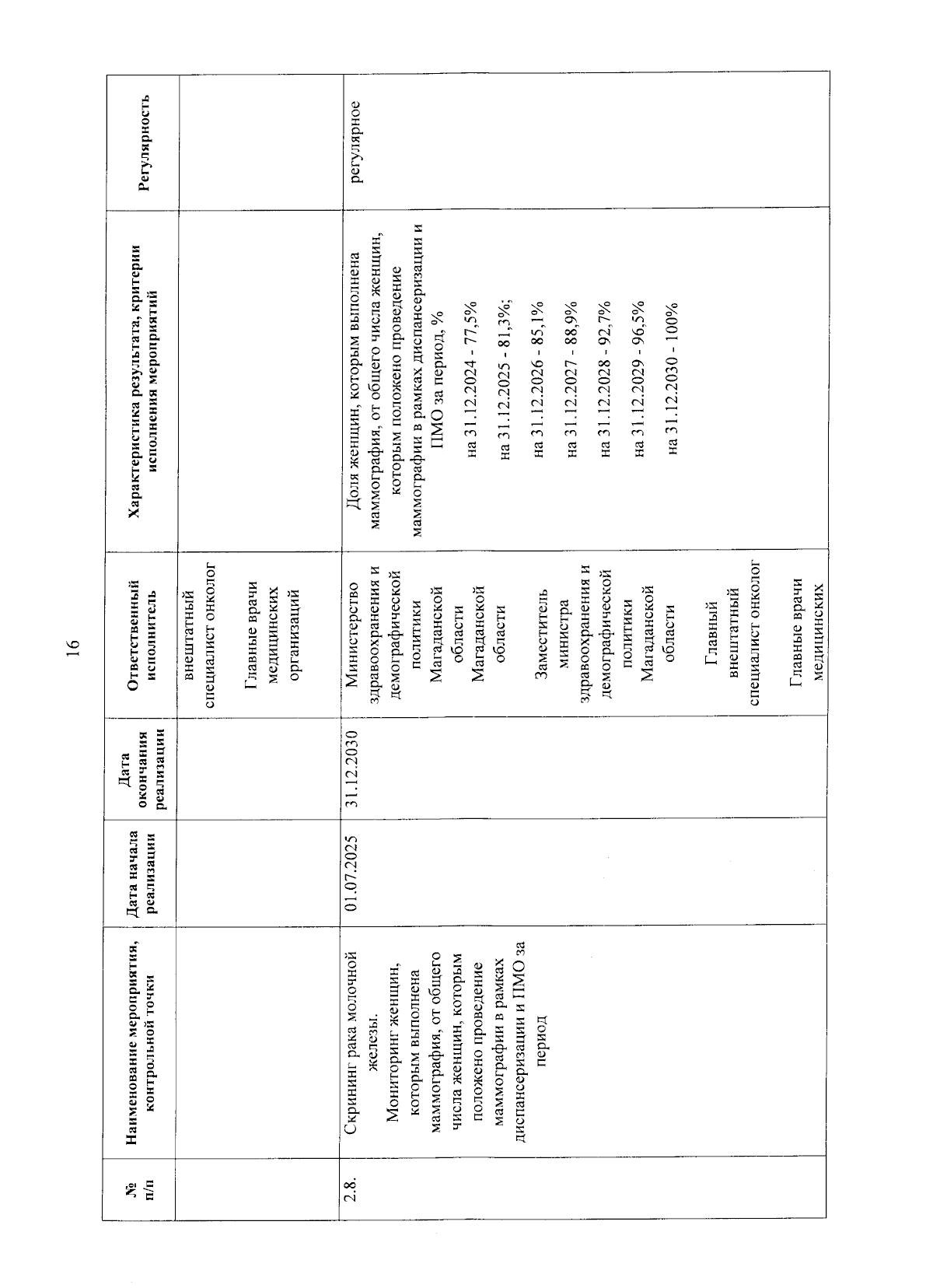 16

| № п/п | Наименование мероприятия, контрольной точки | Дата начала реализации | Дата окончания реализации | Ответственный исполнитель | Характеристика результата, критерии исполнения мероприятий | Регулярность |
|---|---|---|---|---|---|---|
| | | | | внештатный специалист онколог Главные врачи медицинских организаций | | |
| 2.8. | Скрининг рака молочной железы. Мониторинг женщин, которым выполнена маммография, от общего числа женщин, которым положено проведение маммографии в рамках диспансеризации и ПМО за период | 01.07.2025 | 31.12.2030 | Министерство здравоохранения и демографической политики Магаданской области Магаданской области Заместитель министра здравоохранения и демографической политики Магаданской области Главный внештатный специалист онколог Главные врачи медицинских | Доля женщин, которым выполнена маммография, от общего числа женщин, которым положено проведение маммографии в рамках диспансеризации и ПМО за период, % на 31.12.2024 - 77,5% на 31.12.2025 - 81,3%; на 31.12.2026 - 85,1% на 31.12.2027 - 88,9% на 31.12.2028 - 92,7% на 31.12.2029 - 96,5% на 31.12.2030 - 100% | регулярное |